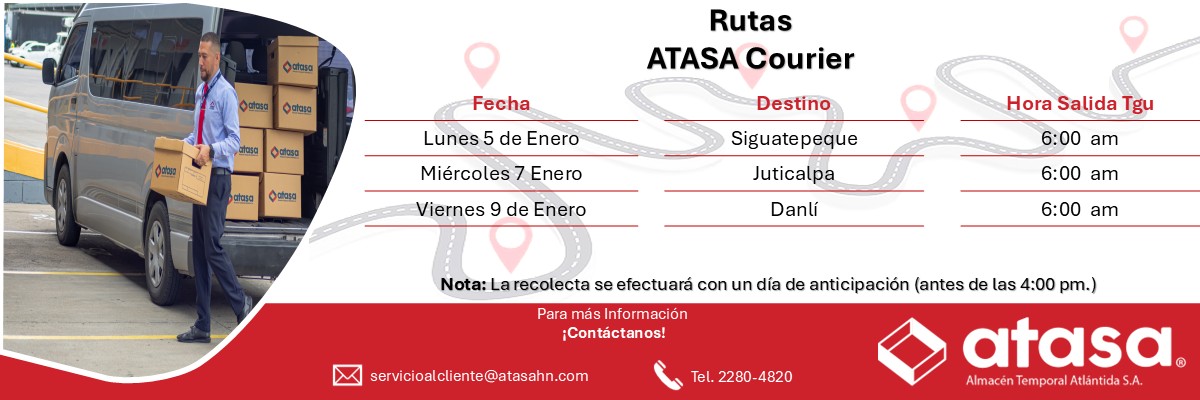 Rutas
ATASA Courier

| Fecha | Destino | Hora Salida Tgu |
|---|---|---|
| Lunes 5 de Enero | Siguatepeque | 6:00 am |
| Miércoles 7 Enero | Juticalpa | 6:00 am |
| Viernes 9 de Enero | Danlí | 6:00 am |

Nota: La recolecta se efectuará con un día de anticipación (antes de las 4:00 pm.)

Para más Información
¡Contáctanos!

servicioalcliente@atasahn.com

Tel. 2280-4820

atasa®
Almacén Temporal Atlántida S.A.